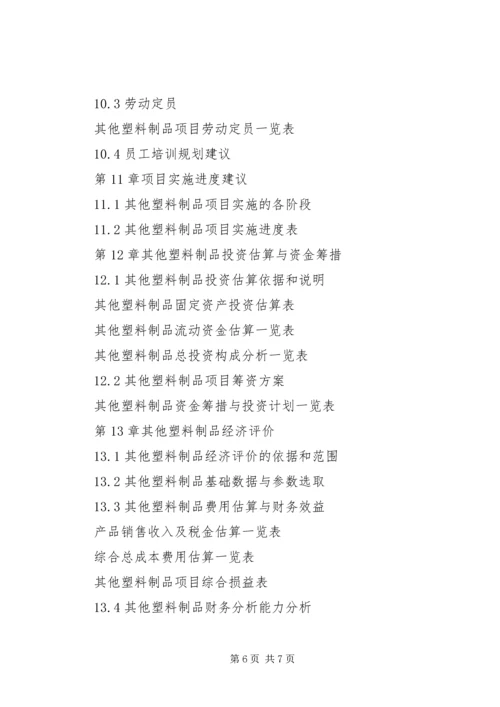 10.3 劳动定员

其他塑料制品项目劳动定员一览表

10.4 员工培训规划建议

第 11 章项目实施进度建议

11.1 其他塑料制品项目实施的各阶段

11.2 其他塑料制品项目实施进度表

第 12 章其他塑料制品投资估算与资金筹措

12.1 其他塑料制品投资估算依据和说明

其他塑料制品固定资产投资估算表

其他塑料制品流动资金估算一览表

其他塑料制品总投资构成分析一览表

12.2 其他塑料制品项目筹资方案

其他塑料制品资金筹措与投资计划一览表

第 13 章其他塑料制品经济评价

13.1 其他塑料制品经济评价的依据和范围

13.2 其他塑料制品基础数据与参数选取

13.3 其他塑料制品费用估算与财务效益

产品销售收入及税金估算一览表

综合总成本费用估算一览表

其他塑料制品项目综合损益表

13.4 其他塑料制品财务分析能力分析

第 6 页 共 7 页